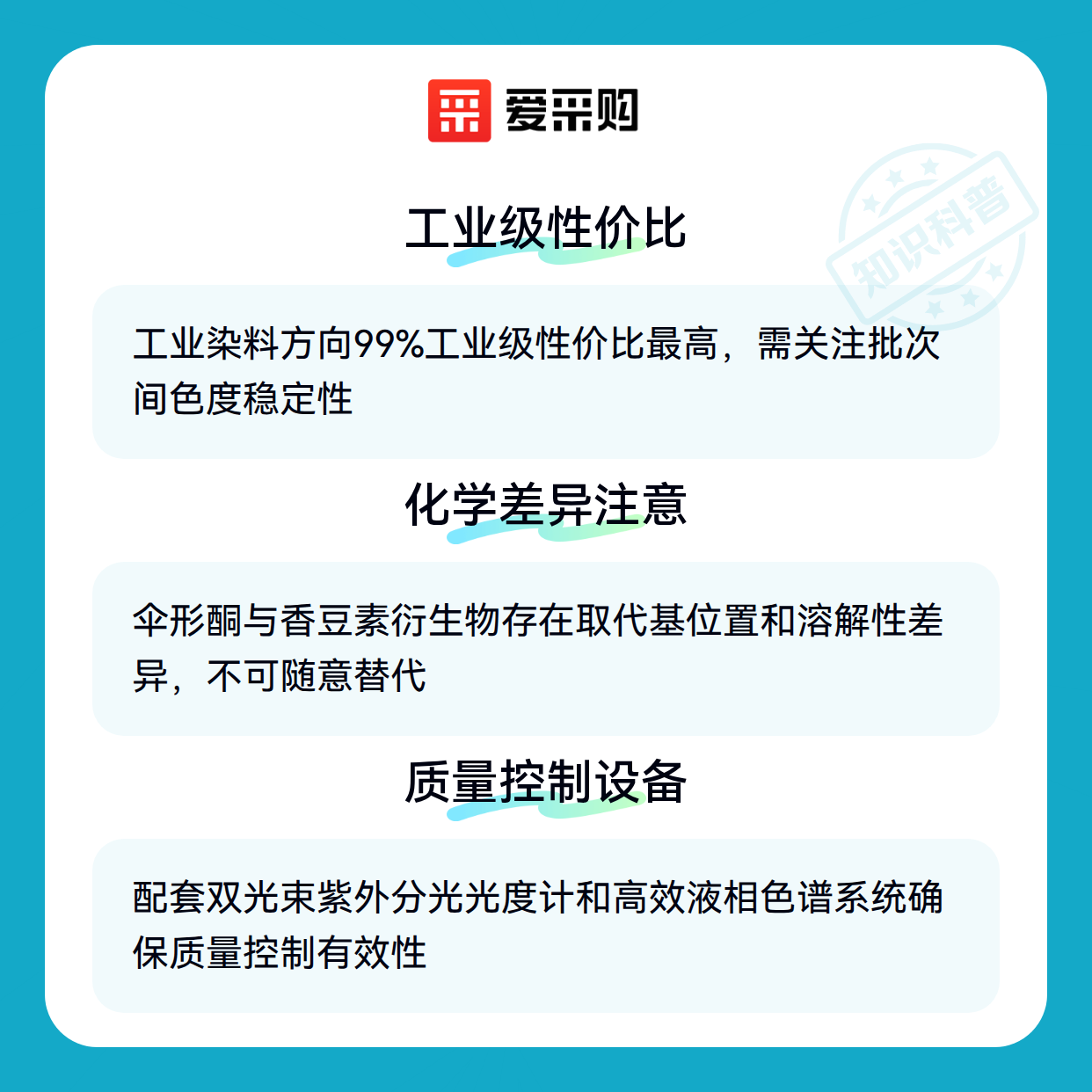 爱采购

工业级性价比

工业染料方向99%工业级性价比最高，需关注批次间色度稳定性

化学差异注意

伞形酮与香豆素衍生物存在取代基位置和溶解性差异，不可随意替代

质量控制设备

配套双光束紫外分光光度计和高效液相色谱系统确保质量控制有效性

知识科普